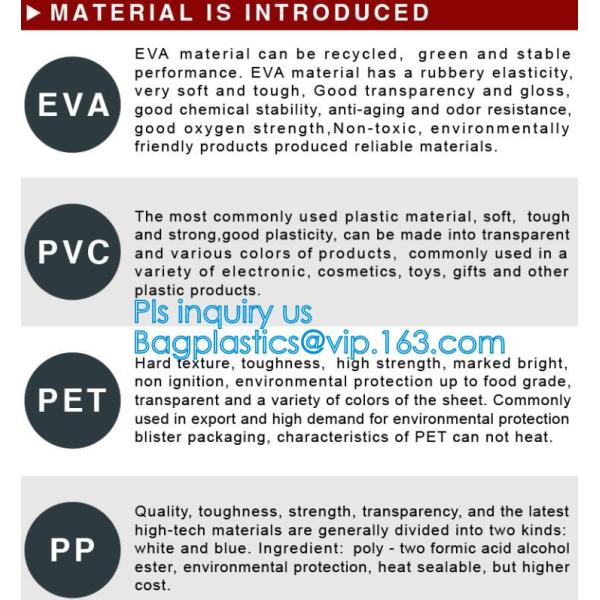 ▶ MATERIAL IS INTRODUCED

EVA

EVA material can be recycled, green and stable performance. EVA material has a rubbery elasticity, very soft and tough, Good transparency and gloss, good chemical stability, anti-aging and odor resistance, good oxygen strength,Non-toxic, environmentally friendly products produced reliable materials.

PVC

The most commonly used plastic material, soft, tough and strong,good plasticity, can be made into transparent and various colors of products, commonly used in a variety of electronic, cosmetics, toys, gifts and other plastic products.

PET

Hard texture, toughness, high strength, marked bright, non ignition, environmental protection up to food grade, transparent and a variety of colors of the sheet. Commonly used in export and high demand for environmental protection blister packaging, characteristics of PET can not heat.

PP

Quality, toughness, strength, transparency, and the latest high-tech materials are generally divided into two kinds: white and blue. Ingredient: poly - two formic acid alcohol ester, environmental protection, heat sealable, but higher cost.

Pls inquiry us
Bagplastics@vip.163.com